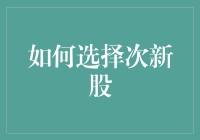 如何选择次新股